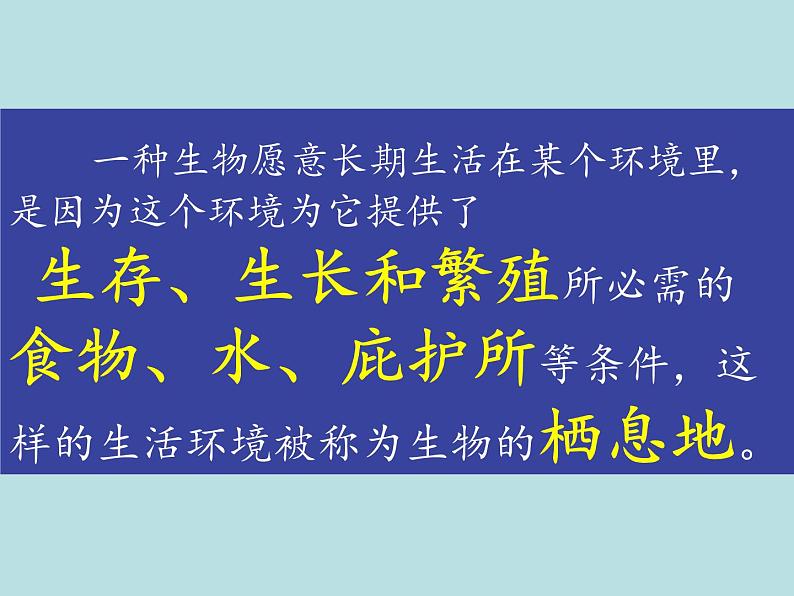 一种生物愿意长期生活在某个环境里，是因为这个环境为它提供了生存、生长和繁殖所必需的食物、水、庇护所等条件，这样的生活环境被称为生物的栖息地。